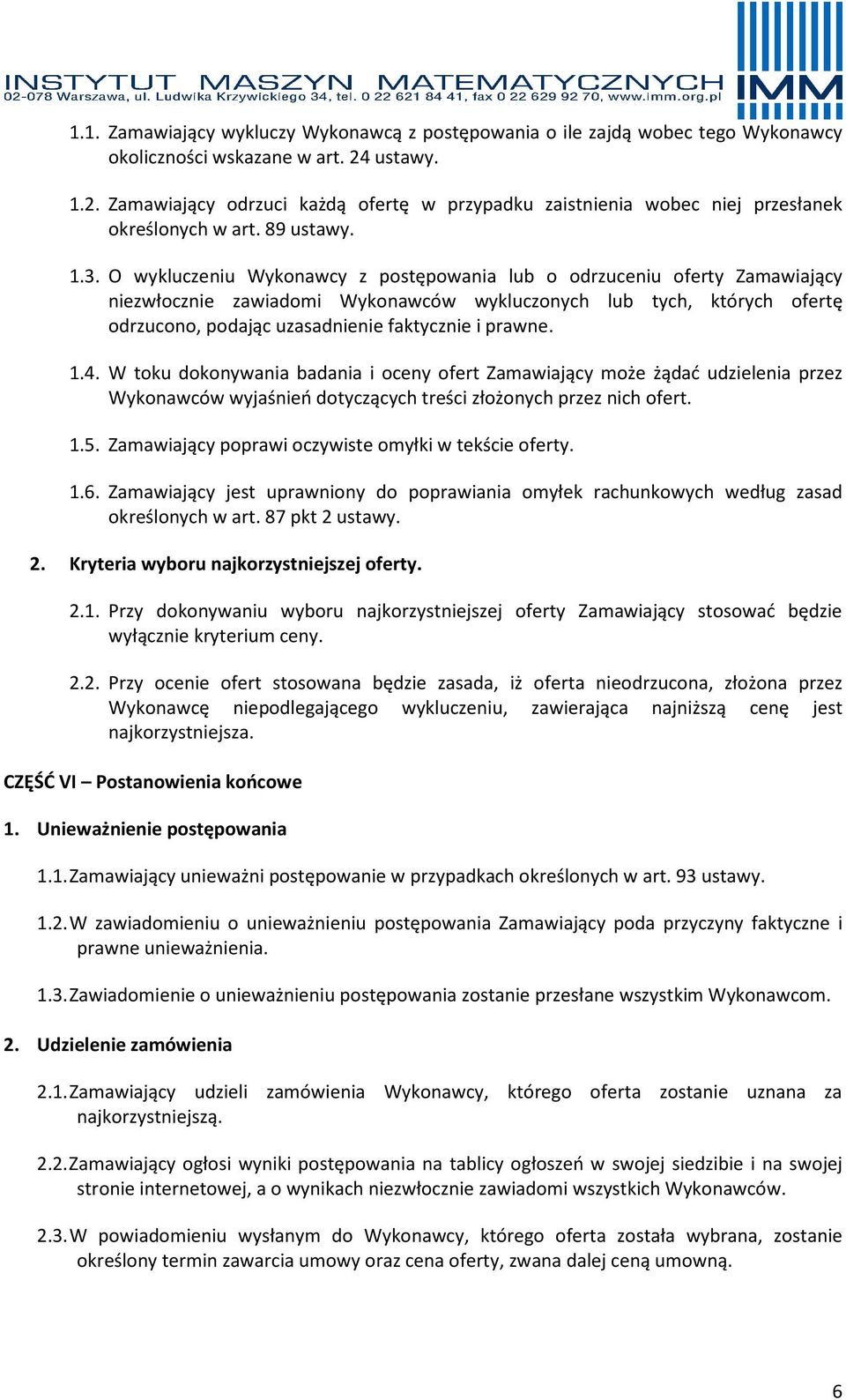 INSTYTUT MASZYN MATEMATYCZNYCH
02-078 Warszawa, ul. Ludwika Krzywickiego 34, tel. 0 22 621 84 41, fax 0 22 629 92 70, www.imm.org.pl
IMM

1.1. Zamawiający wykluczy Wykonawcą z postępowania o ile zajdą wobec tego Wykonawcy okoliczności wskazane w art. 24 ustawy.

1.2. Zamawiający odrzuci każdą ofertę w przypadku zaistnienia wobec niej przesłanek określonych w art. 89 ustawy.

1.3. O wykluczeniu Wykonawcy z postępowania lub o odrzuceniu oferty Zamawiający niezwłocznie zawiadomi Wykonawców wykluczonych lub tych, których ofertę odrzucono, podając uzasadnienie faktycznie i prawne.

1.4. W toku dokonywania badania i oceny ofert Zamawiający może żądać udzielenia przez Wykonawców wyjaśnień dotyczących treści złożonych przez nich ofert.

1.5. Zamawiający poprawi oczywiste omyłki w tekście oferty.

1.6. Zamawiający jest uprawniony do poprawiania omyłek rachunkowych według zasad określonych w art. 87 pkt 2 ustawy.

2. Kryteria wyboru najkorzystniejszej oferty.

2.1. Przy dokonywaniu wyboru najkorzystniejszej oferty Zamawiający stosować będzie wyłącznie kryterium ceny.

2.2. Przy ocenie ofert stosowana będzie zasada, iż oferta nieodrzucona, złożona przez Wykonawcę niepodlegającego wykluczeniu, zawierająca najniższą cenę jest najkorzystniejsza.

CZĘŚĆ VI – Postanowienia końcowe

1. Unieważnienie postępowania

1.1. Zamawiający unieważni postępowanie w przypadkach określonych w art. 93 ustawy.

1.2. W zawiadomieniu o unieważnieniu postępowania Zamawiający poda przyczyny faktyczne i prawne unieważnienia.

1.3. Zawiadomienie o unieważnieniu postępowania zostanie przesłane wszystkim Wykonawcom.

2. Udzielenie zamówienia

2.1. Zamawiający udzieli zamówienia Wykonawcy, którego oferta zostanie uznana za najkorzystniejszą.

2.2. Zamawiający ogłosi wyniki postępowania na tablicy ogłoszeń w swojej siedzibie i na swojej stronie internetowej, a o wynikach niezwłocznie zawiadomi wszystkich Wykonawców.

2.3. W powiadomieniu wysłanym do Wykonawcy, którego oferta została wybrana, zostanie określony termin zawarcia umowy oraz cena oferty, zwana dalej ceną umowną.

6